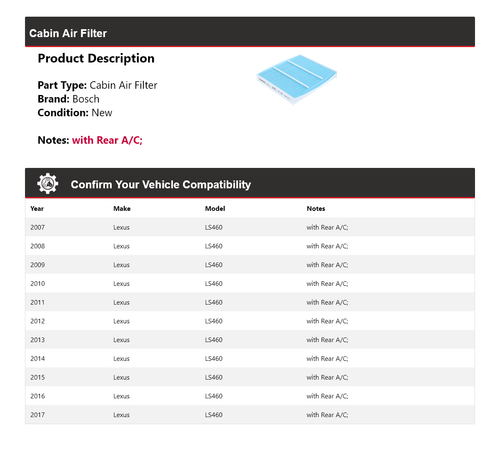 Cabin Air Filter

Product Description

Part Type: Cabin Air Filter
Brand: Bosch
Condition: New

Notes: with Rear A/C;

Confirm Your Vehicle Compatibility

| Year | Make | Model | Notes |
|---|---|---|---|
| 2007 | Lexus | LS460 | with Rear A/C; |
| 2008 | Lexus | LS460 | with Rear A/C; |
| 2009 | Lexus | LS460 | with Rear A/C; |
| 2010 | Lexus | LS460 | with Rear A/C; |
| 2011 | Lexus | LS460 | with Rear A/C; |
| 2012 | Lexus | LS460 | with Rear A/C; |
| 2013 | Lexus | LS460 | with Rear A/C; |
| 2014 | Lexus | LS460 | with Rear A/C; |
| 2015 | Lexus | LS460 | with Rear A/C; |
| 2016 | Lexus | LS460 | with Rear A/C; |
| 2017 | Lexus | LS460 | with Rear A/C; |